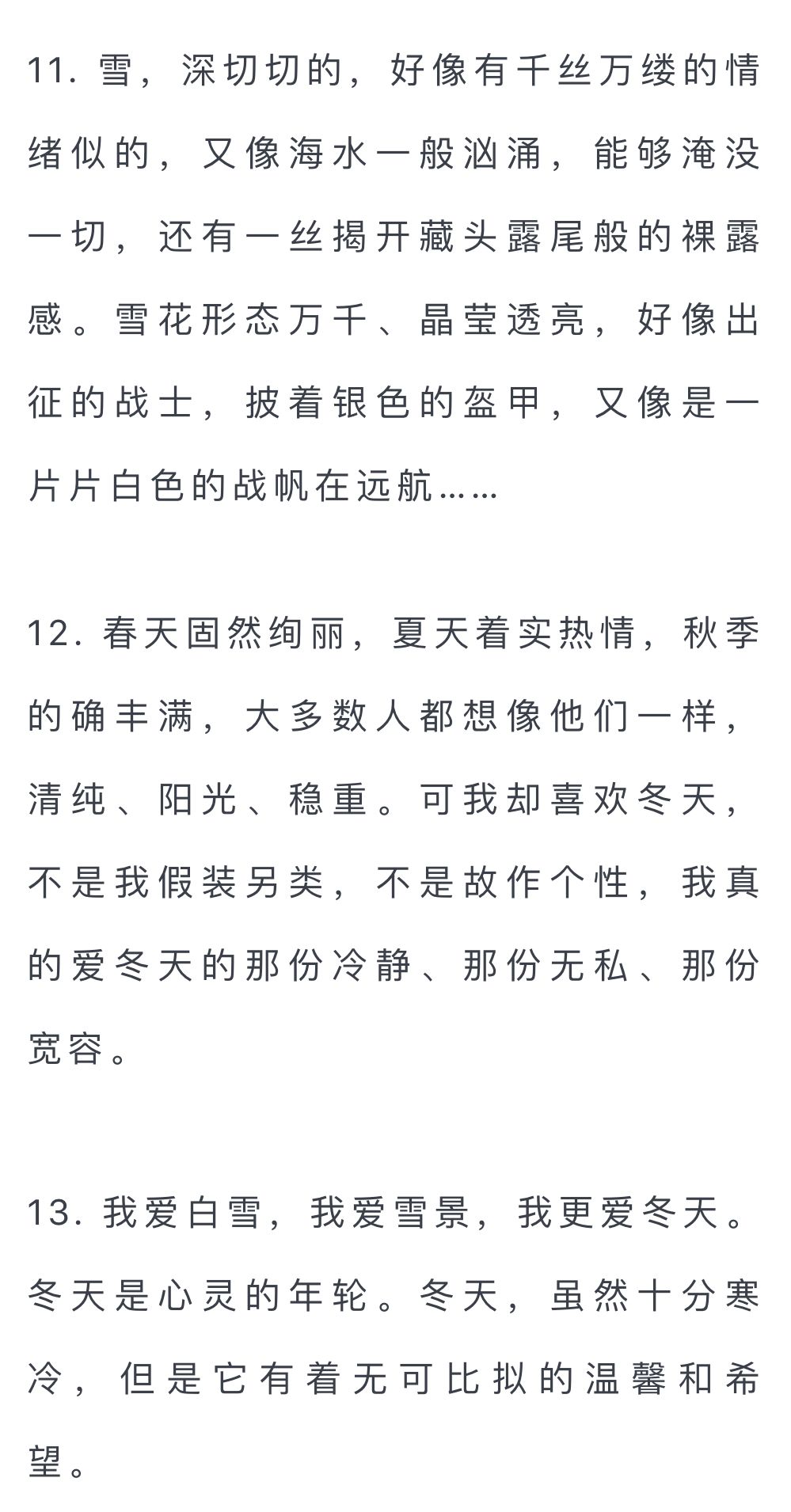 11. 雪，深切切的，好像有千丝万缕的情绪似的，又像海水一般汹涌，能够淹没一切，还有一丝揭开藏头露尾般的裸露感。雪花形态万千、晶莹透亮，好像出征的战士，披着银色的盔甲，又像是一片片白色的战帆在远航……

12. 春天固然绚丽，夏天着实热情，秋季的确丰满，大多数人都想像他们一样，清纯、阳光、稳重。可我却喜欢冬天，不是我假装另类，不是故作个性，我真的爱冬天的那份冷静、那份无私、那份宽容。

13. 我爱白雪，我爱雪景，我更爱冬天。冬天是心灵的年轮。冬天，虽然十分寒冷，但是它有着无可比拟的温馨和希望。